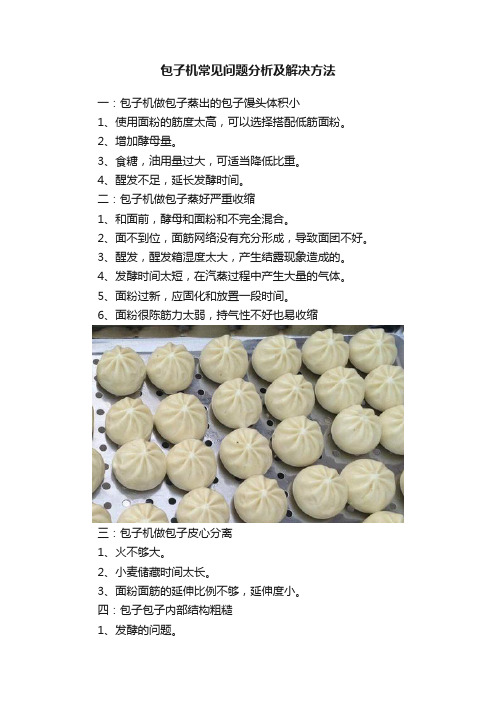 包子机常见问题分析及解决方法

一：包子机做包子蒸出的包子馒头体积小

1、使用面粉的筋度太高，可以选择搭配低筋面粉。

2、增加酵母量。

3、食糖，油用量过大，可适当降低比重。

4、醒发不足，延长发酵时间。

二：包子机做包子蒸好严重收缩

1、和面前，酵母和面粉和不完全混合。

2、面不到位，面筋网络没有充分形成，导致面团不好。

3、醒发，醒发箱湿度太大，产生结露现象造成的。

4、发酵时间太短，在汽蒸过程中产生大量的气体。

5、面粉过新，应固化和放置一段时间。

6、面粉很陈筋力太弱，持气性不好也易收缩

三：包子机做包子皮心分离

1、火不够大。

2、小麦储藏时间太长。

3、面粉面筋的延伸比例不够，延伸度小。

四：包子包子内部结构粗糙

1、发酵的问题。